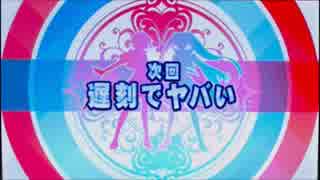 次回
遅刻でヤバい